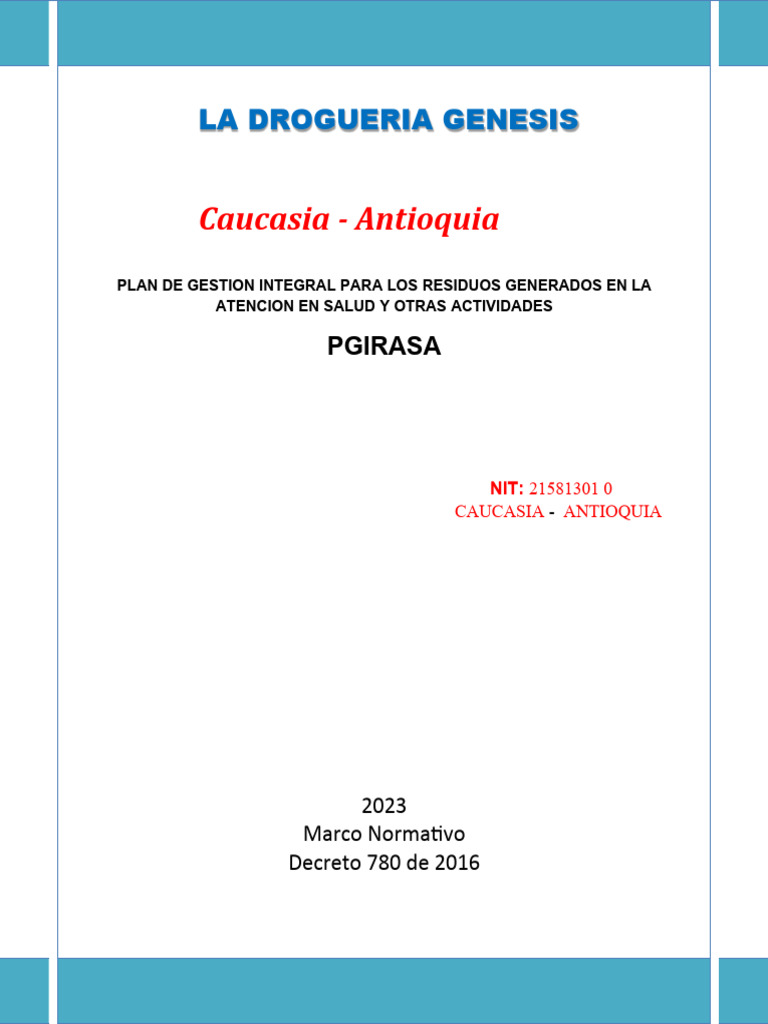 LA DROGUERIA GENESIS

Caucasia - Antioquia

PLAN DE GESTION INTEGRAL PARA LOS RESIDUOS GENERADOS EN LA ATENCION EN SALUD Y OTRAS ACTIVIDADES

PGIRASA

NIT: 21581301 0
CAUCASIA - ANTIOQUIA

2023
Marco Normativo
Decreto 780 de 2016